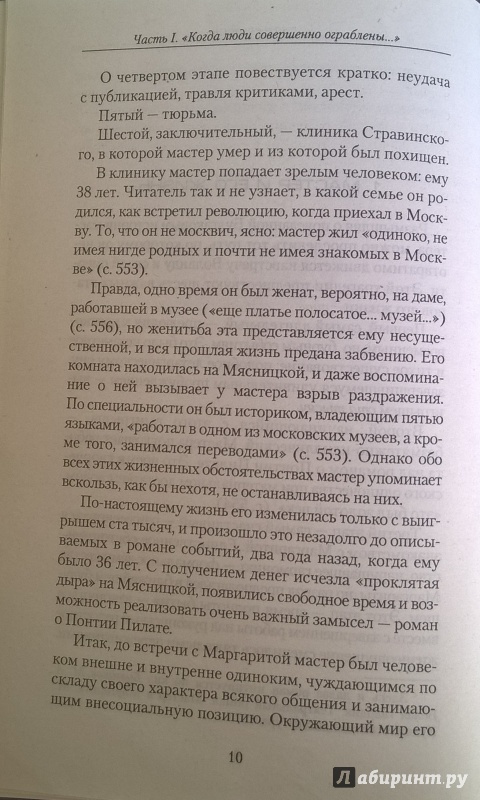 Часть I. «Когда люди совершенно ограблены...»

О четвертом этапе повествуется кратко: неудача с публикацией, травля критиками, арест.

Пятый — тюрьма.

Шестой, заключительный, — клиника Стравинского, в которой мастер умер и из которой был похищен.

В клинику мастер попадает зрелым человеком: ему 38 лет. Читатель так и не узнает, в какой семье он родился, как встретил революцию, когда приехал в Москву. То, что он не москвич, ясно: мастер жил «одиноко, не имея нигде родных и почти не имея знакомых в Москве» (с. 553).

Правда, одно время он был женат, вероятно, на даме, работавшей в музее («еще платье полосатое... музей...») (с. 556), но женитьба эта представляется ему несущественной, и вся прошлая жизнь предана забвению. Его комната находилась на Мясницкой, и даже воспоминание о ней вызывает у мастера взрыв раздражения. По специальности он был историком, владеющим пятью языками, «работал в одном из московских музеев, а кроме того, занимался переводами» (с. 553). Однако обо всех этих жизненных обстоятельствах мастер упоминает вскользь, как бы нехотя, не останавливаясь на них.

По-настоящему жизнь его изменилась только с выигрышем ста тысяч, и произошло это незадолго до описываемых в романе событий, два года назад, когда ему было 36 лет. С получением денег исчезла «проклятая дыра» на Мясницкой, появились свободное время и возможность реализовать очень важный замысел — роман о Понтии Пилате.

Итак, до встречи с Маргаритой мастер был человеком внешне и внутренне одиноким, чуждающимся по складу своего характера всякого общения и занимающим внесоциальную позицию. Окружающий мир его

10

Лабиринт.ру